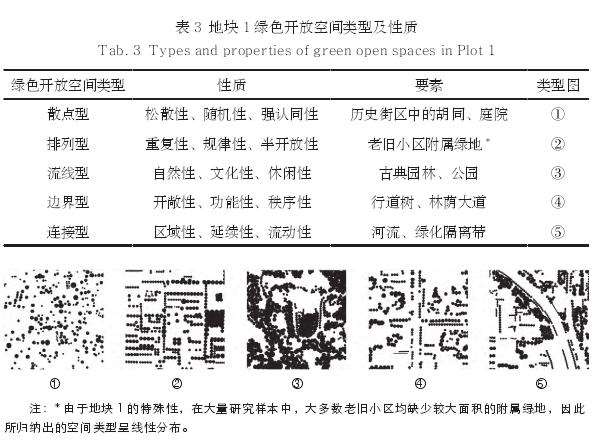 表 3 地块 1 绿色开放空间类型及性质
Tab. 3 Types and properties of green open spaces in Plot 1

| 绿色开放空间类型 | 性质 | 要素 | 类型图 |
|---|---|---|---|
| 散点型 | 松散性、随机性、强认同性 | 历史街区中的胡同、庭院 | ① |
| 排列型 | 重复性、规律性、半开放性 | 老旧小区附属绿地 * | ② |
| 流线型 | 自然性、文化性、休闲性 | 古典园林、公园 | ③ |
| 边界型 | 开敞性、功能性、秩序性 | 行道树、林荫大道 | ④ |
| 连接型 | 区域性、延续性、流动性 | 河流、绿化隔离带 | ⑤ |

① ② ③ ④ ⑤

注：* 由于地块 1 的特殊性，在大量研究样本中，大多数老旧小区均缺少较大面积的附属绿地，因此所归纳出的空间类型呈线性分布。